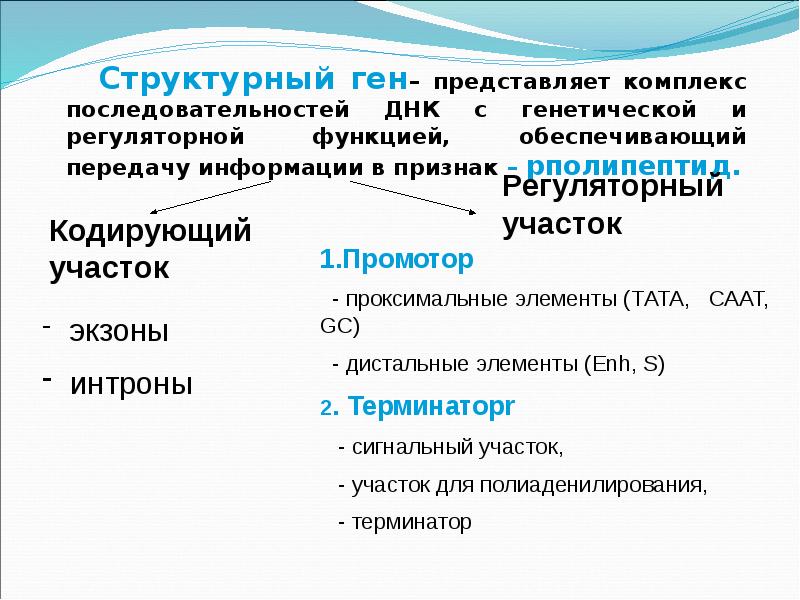 Структурный ген– представляет комплекс последовательностей ДНК с генетической и регуляторной функцией, обеспечивающий передачу информации в признак – рполипептид.

Кодирующий участок

- экзоны
- интроны

Регуляторный участок

1.Промотор

- проксимальные элементы (ТАТА, СААТ, GC)

- дистальные элементы (Enh, S)

2. Терминаторr

- сигнальный участок,

- участок для полиаденилирования,

- терминатор